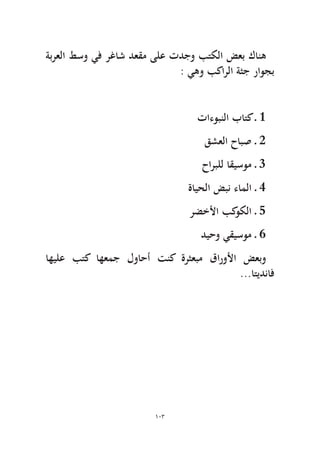 هناك بعض الكتب وجدت على مقعد شاغر في وسط العربة بجوار جثة الراكب وهي :

1 . كتاب النبوءات

2 . صباح العشق

3 . موسيقا للبراح

4 . الماء نبض الحياة

5 . الكوكب الأخضر

6 . موسيقي وحيد

وبعض الأوراق مبعثرة كنت أحاول جمعها كتب عليها فانديتا...

١٠٣